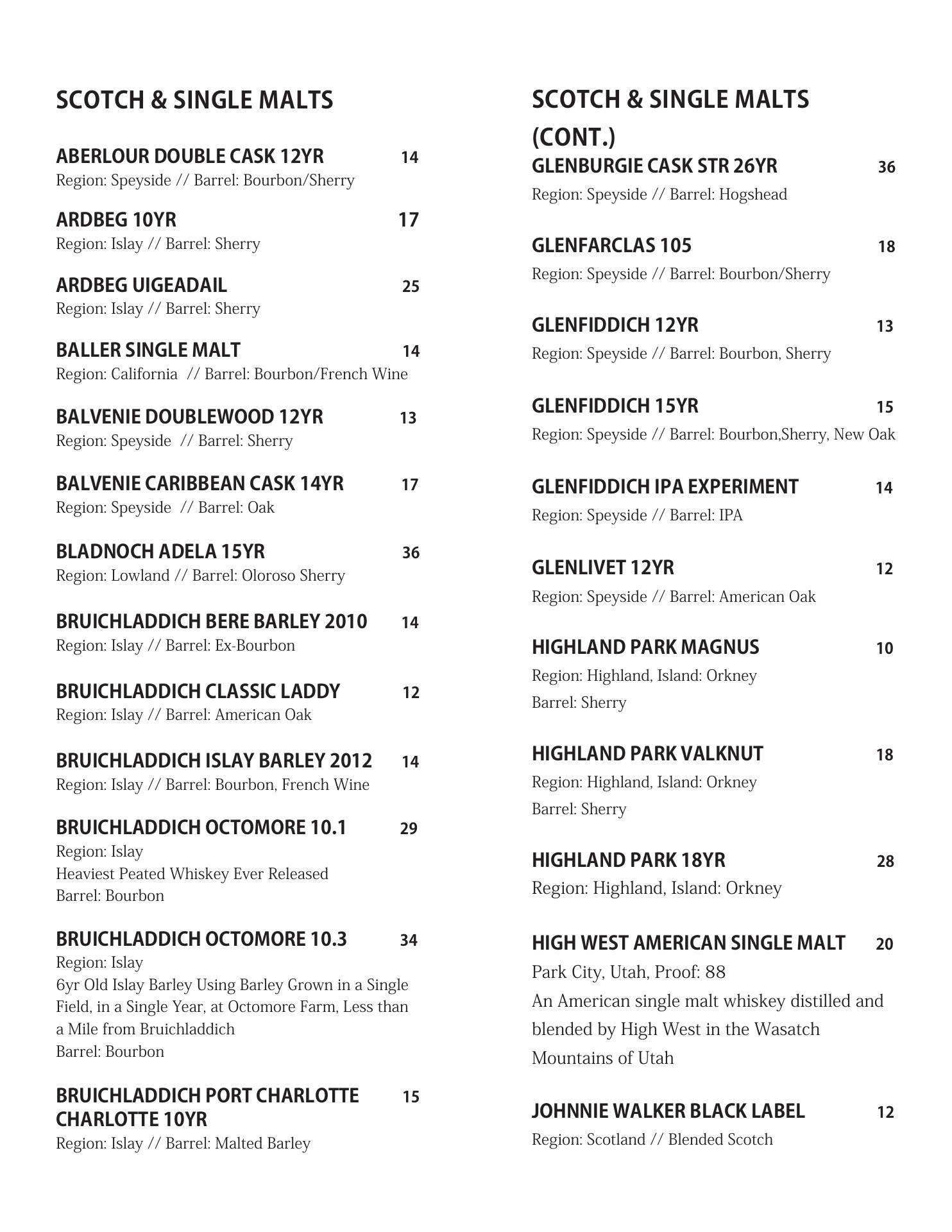 SCOTCH & SINGLE MALTS

ABERLOUR DOUBLE CASK 12YR 14
Region: Speyside // Barrel: Bourbon/Sherry

ARDBEG 10YR 17
Region: Islay // Barrel: Sherry

ARDBEG UIGEADAIL 25
Region: Islay // Barrel: Sherry

BALLER SINGLE MALT 14
Region: California // Barrel: Bourbon/French Wine

BALVENIE DOUBLEWOOD 12YR 13
Region: Speyside // Barrel: Sherry

BALVENIE CARIBBEAN CASK 14YR 17
Region: Speyside // Barrel: Oak

BLADNOCH ADELA 15YR 36
Region: Lowland // Barrel: Oloroso Sherry

BRUICHLADDICH BERE BARLEY 2010 14
Region: Islay // Barrel: Ex-Bourbon

BRUICHLADDICH CLASSIC LADDY 12
Region: Islay // Barrel: American Oak

BRUICHLADDICH ISLAY BARLEY 2012 14
Region: Islay // Barrel: Bourbon, French Wine

BRUICHLADDICH OCTOMORE 10.1 29
Region: Islay
Heaviest Peated Whiskey Ever Released
Barrel: Bourbon

BRUICHLADDICH OCTOMORE 10.3 34
Region: Islay
6yr Old Islay Barley Using Barley Grown in a Single Field, in a Single Year, at Octomore Farm, Less than a Mile from Bruichladdich
Barrel: Bourbon

BRUICHLADDICH PORT CHARLOTTE CHARLOTTE 10YR 15
Region: Islay // Barrel: Malted Barley

SCOTCH & SINGLE MALTS (CONT.)

GLENBURGIE CASK STR 26YR 36
Region: Speyside // Barrel: Hogshead

GLENFARCLAS 105 18
Region: Speyside // Barrel: Bourbon/Sherry

GLENFIDDICH 12YR 13
Region: Speyside // Barrel: Bourbon, Sherry

GLENFIDDICH 15YR 15
Region: Speyside // Barrel: Bourbon,Sherry, New Oak

GLENFIDDICH IPA EXPERIMENT 14
Region: Speyside // Barrel: IPA

GLENLIVET 12YR 12
Region: Speyside // Barrel: American Oak

HIGHLAND PARK MAGNUS 10
Region: Highland, Island: Orkney
Barrel: Sherry

HIGHLAND PARK VALKNUT 18
Region: Highland, Island: Orkney
Barrel: Sherry

HIGHLAND PARK 18YR 28
Region: Highland, Island: Orkney

HIGH WEST AMERICAN SINGLE MALT 20
Park City, Utah, Proof: 88
An American single malt whiskey distilled and blended by High West in the Wasatch Mountains of Utah

JOHNNIE WALKER BLACK LABEL 12
Region: Scotland // Blended Scotch